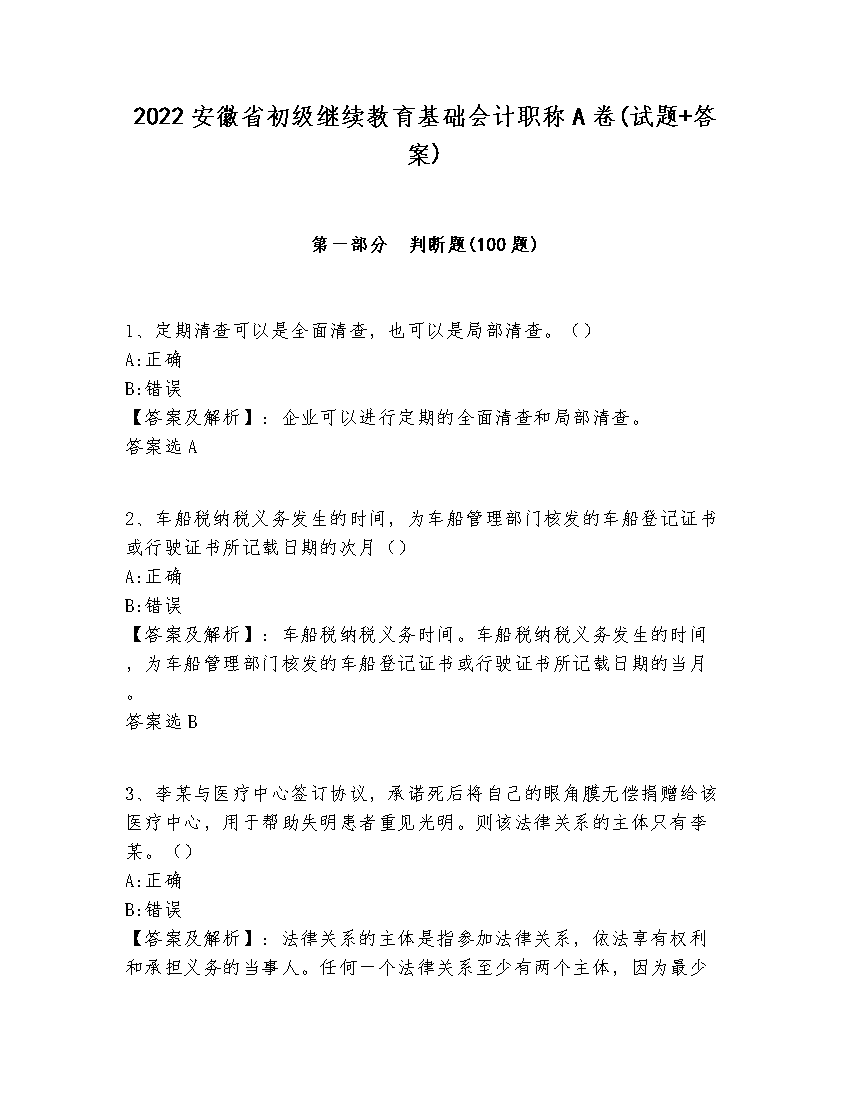 2022安徽省初级继续教育基础会计职称A卷(试题+答案)

第一部分 判断题(100题)

1、定期清查可以是全面清查，也可以是局部清查。()
A:正确
B:错误
【答案及解析】：企业可以进行定期的全面清查和局部清查。
答案选A

2、车船税纳税义务发生的时间，为车船管理部门核发的车船登记证书或行驶证书所记载日期的次月()
A:正确
B:错误
【答案及解析】：车船税纳税义务时间。车船税纳税义务发生的时间，为车船管理部门核发的车船登记证书或行驶证书所记载日期的当月。
答案选B

3、李某与医疗中心签订协议，承诺死后将自己的眼角膜无偿捐赠给该医疗中心，用于帮助失明患者重见光明。则该法律关系的主体只有李某。()
A:正确
B:错误
【答案及解析】：法律关系的主体是指参加法律关系，依法享有权利和承担义务的当事人。任何一个法律关系至少有两个主体，因为最少